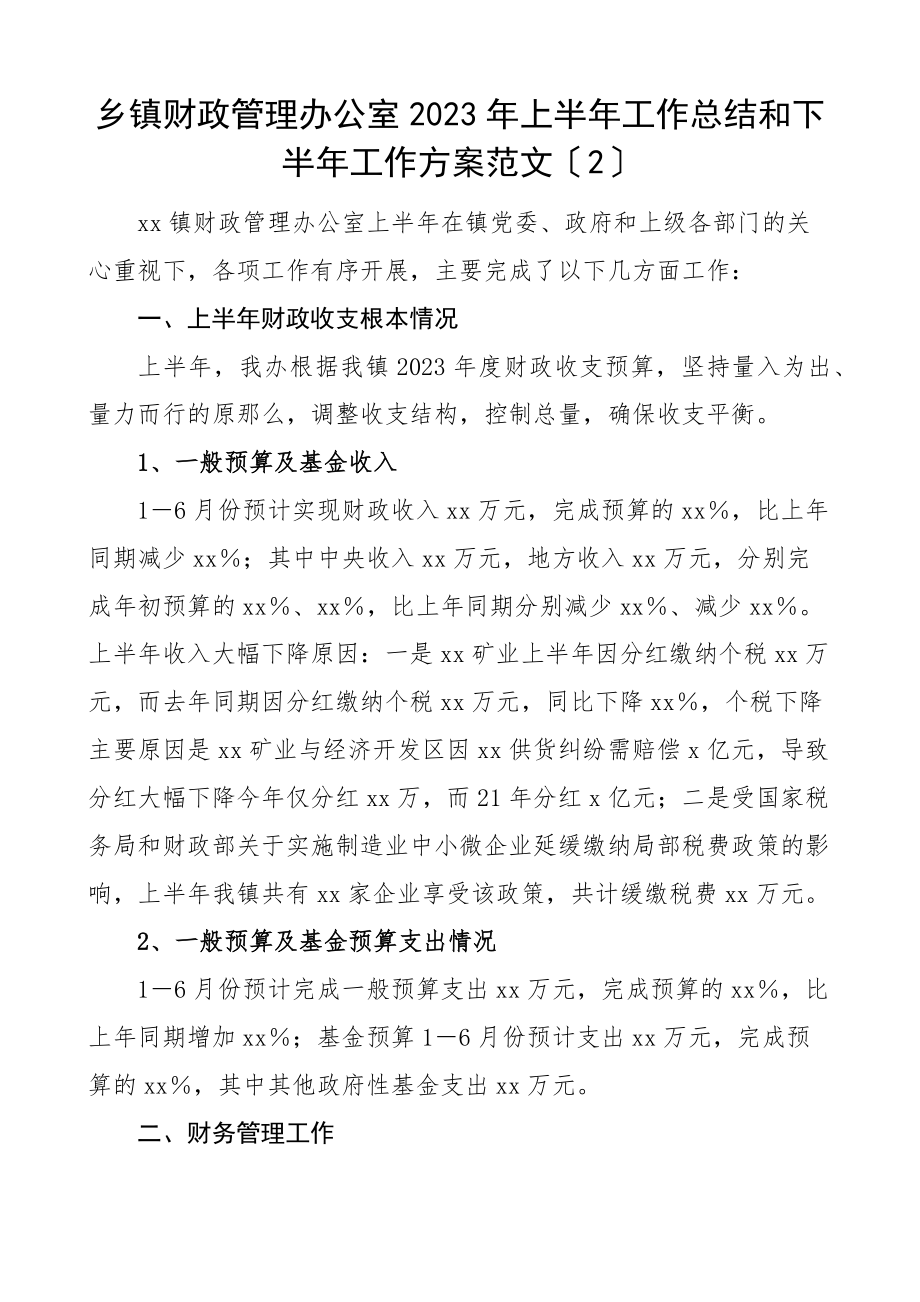 乡镇财政管理办公室2023年上半年工作总结和下半年工作方案范文〔2〕

xx镇财政管理办公室上半年在镇党委、政府和上级各部门的关心重视下，各项工作有序开展，主要完成了以下几方面工作：

一、上半年财政收支根本情况

上半年，我办根据我镇2023年度财政收支预算，坚持量入为出、量力而行的原那么，调整收支结构，控制总量，确保收支平衡。

1、一般预算及基金收入

1—6月份预计实现财政收入xx万元，完成预算的xx%，比上年同期减少xx%；其中中央收入xx万元，地方收入xx万元，分别完成年初预算的xx%、xx%，比上年同期分别减少xx%、减少xx%。上半年收入大幅下降原因：一是xx矿业上半年因分红缴纳个税xx万元，而去年同期因分红缴纳个税xx万元，同比下降xx%，个税下降主要原因是xx矿业与经济开发区因xx供货纠纷需赔偿x亿元，导致分红大幅下降今年仅分红xx万，而21年分红x亿元；二是受国家税务局和财政部关于实施制造业中小微企业延缓缴纳局部税费政策的影响，上半年我镇共有xx家企业享受该政策，共计缓缴税费xx万元。

2、一般预算及基金预算支出情况

1—6月份预计完成一般预算支出xx万元，完成预算的xx%，比上年同期增加xx%；基金预算1—6月份预计支出xx万元，完成预算的xx%，其中其他政府性基金支出xx万元。

二、财务管理工作